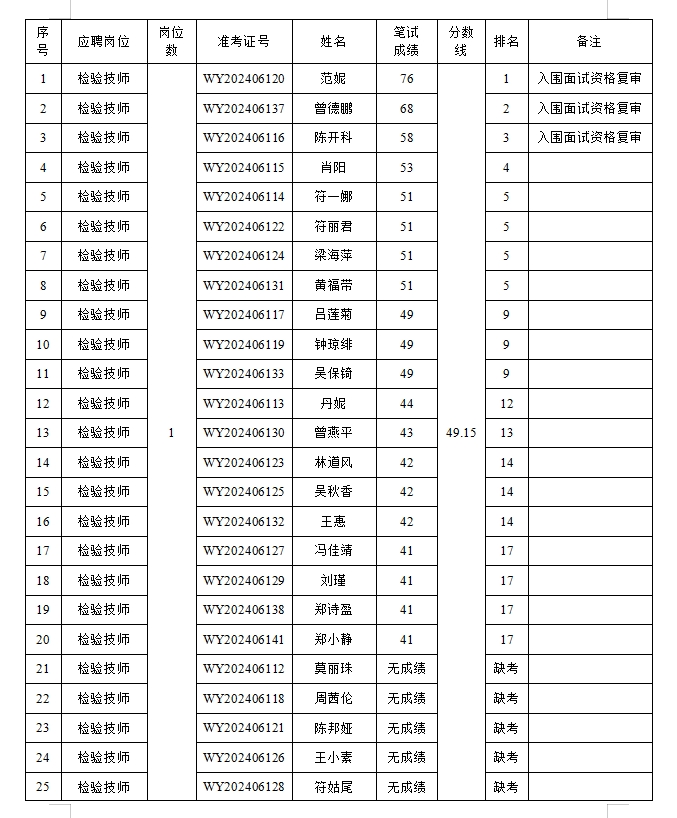 | 序号 | 应聘岗位 | 岗位数 | 准考证号 | 姓名 | 笔试成绩 | 分数线 | 排名 | 备注 |
|---|---|---|---|---|---|---|---|---|
| 1 | 检验技师 | 1 | WY202406120 | 范妮 | 76 | 49.15 | 1 | 入围面试资格复审 |
| 2 | 检验技师 | | WY202406137 | 曾德鹏 | 68 | | 2 | 入围面试资格复审 |
| 3 | 检验技师 | | WY202406116 | 陈开科 | 58 | | 3 | 入围面试资格复审 |
| 4 | 检验技师 | | WY202406115 | 肖阳 | 53 | | 4 | |
| 5 | 检验技师 | | WY202406114 | 符一娜 | 51 | | 5 | |
| 6 | 检验技师 | | WY202406122 | 符丽君 | 51 | | 5 | |
| 7 | 检验技师 | | WY202406124 | 梁海萍 | 51 | | 5 | |
| 8 | 检验技师 | | WY202406131 | 黄福带 | 51 | | 5 | |
| 9 | 检验技师 | | WY202406117 | 吕莲菊 | 49 | | 9 | |
| 10 | 检验技师 | | WY202406119 | 钟琼绯 | 49 | | 9 | |
| 11 | 检验技师 | | WY202406133 | 吴保锜 | 49 | | 9 | |
| 12 | 检验技师 | | WY202406113 | 丹妮 | 44 | | 12 | |
| 13 | 检验技师 | | WY202406130 | 曾燕平 | 43 | | 13 | |
| 14 | 检验技师 | | WY202406123 | 林道风 | 42 | | 14 | |
| 15 | 检验技师 | | WY202406125 | 吴秋香 | 42 | | 14 | |
| 16 | 检验技师 | | WY202406132 | 王惠 | 42 | | 14 | |
| 17 | 检验技师 | | WY202406127 | 冯佳靖 | 41 | | 17 | |
| 18 | 检验技师 | | WY202406129 | 刘瑾 | 41 | | 17 | |
| 19 | 检验技师 | | WY202406138 | 郑诗盈 | 41 | | 17 | |
| 20 | 检验技师 | | WY202406141 | 郑小静 | 41 | | 17 | |
| 21 | 检验技师 | | WY202406112 | 莫丽珠 | 无成绩 | | 缺考 | |
| 22 | 检验技师 | | WY202406118 | 周茜伦 | 无成绩 | | 缺考 | |
| 23 | 检验技师 | | WY202406121 | 陈邦娅 | 无成绩 | | 缺考 | |
| 24 | 检验技师 | | WY202406126 | 王小素 | 无成绩 | | 缺考 | |
| 25 | 检验技师 | | WY202406128 | 符姑尾 | 无成绩 | | 缺考 | |